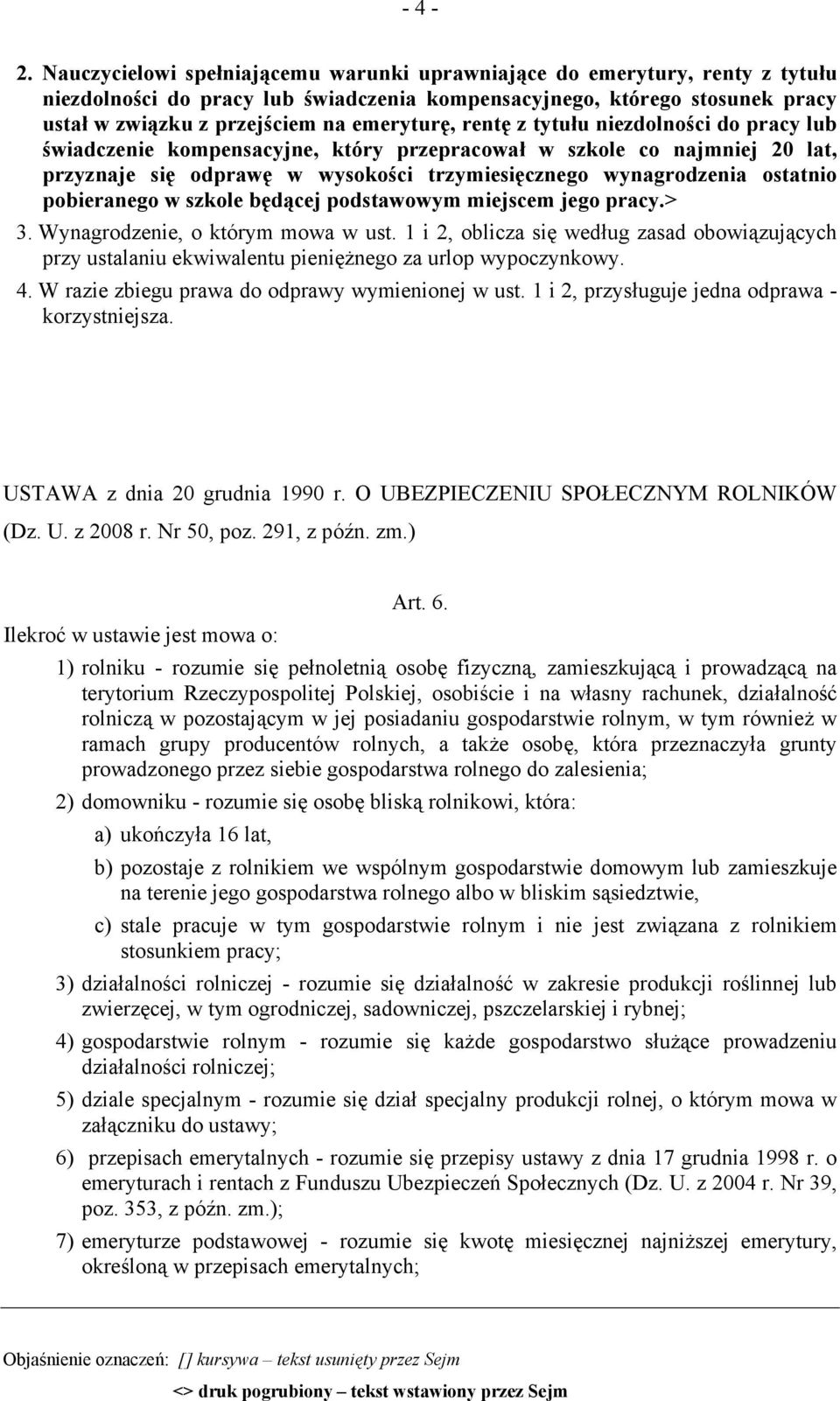 - 4 -

2. Nauczycielowi spełniającemu warunki uprawniające do emerytury, renty z tytułu niezdolności do pracy lub świadczenia kompensacyjnego, którego stosunek pracy ustał w związku z przejściem na emeryturę, rentę z tytułu niezdolności do pracy lub świadczenie kompensacyjne, który przepracował w szkole co najmniej 20 lat, przyznaje się odprawę w wysokości trzymiesięcznego wynagrodzenia ostatnio pobieranego w szkole będącej podstawowym miejscem jego pracy.>

3. Wynagrodzenie, o którym mowa w ust. 1 i 2, oblicza się według zasad obowiązujących przy ustalaniu ekwiwalentu pieniężnego za urlop wypoczynkowy.

4. W razie zbiegu prawa do odprawy wymienionej w ust. 1 i 2, przysługuje jedna odprawa - korzystniejsza.

USTAWA z dnia 20 grudnia 1990 r. O UBEZPIECZENIU SPOŁECZNYM ROLNIKÓW (Dz. U. z 2008 r. Nr 50, poz. 291, z późn. zm.)

Art. 6.

Ilekroć w ustawie jest mowa o:

1) rolniku - rozumie się pełnoletnią osobę fizyczną, zamieszkującą i prowadzącą na terytorium Rzeczypospolitej Polskiej, osobiście i na własny rachunek, działalność rolniczą w pozostającym w jej posiadaniu gospodarstwie rolnym, w tym również w ramach grupy producentów rolnych, a także osobę, która przeznaczyła grunty prowadzonego przez siebie gospodarstwa rolnego do zalesienia;

2) domowniku - rozumie się osobę bliską rolnikowi, która:

a) ukończyła 16 lat,

b) pozostaje z rolnikiem we wspólnym gospodarstwie domowym lub zamieszkuje na terenie jego gospodarstwa rolnego albo w bliskim sąsiedztwie,

c) stale pracuje w tym gospodarstwie rolnym i nie jest związana z rolnikiem stosunkiem pracy;

3) działalności rolniczej - rozumie się działalność w zakresie produkcji roślinnej lub zwierzęcej, w tym ogrodniczej, sadowniczej, pszczelarskiej i rybnej;

4) gospodarstwie rolnym - rozumie się każde gospodarstwo służące prowadzeniu działalności rolniczej;

5) dziale specjalnym - rozumie się dział specjalny produkcji rolnej, o którym mowa w załączniku do ustawy;

6) przepisach emerytalnych - rozumie się przepisy ustawy z dnia 17 grudnia 1998 r. o emeryturach i rentach z Funduszu Ubezpieczeń Społecznych (Dz. U. z 2004 r. Nr 39, poz. 353, z późn. zm.);

7) emeryturze podstawowej - rozumie się kwotę miesięcznej najniższej emerytury, określoną w przepisach emerytalnych;

Objaśnienie oznaczeń: [] kursywa – tekst usunięty przez Sejm

<> druk pogrubiony – tekst wstawiony przez Sejm